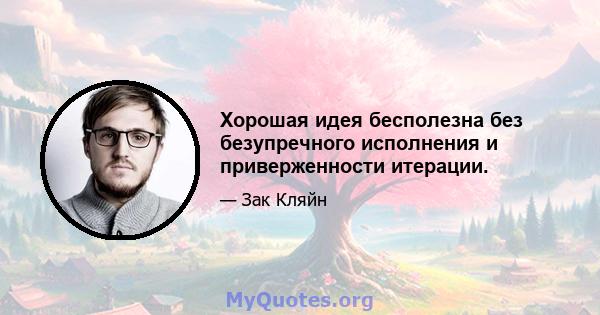 Хорошая идея бесполезна без безупречного исполнения и приверженности итерации.

— Зак Кляйн

MyQuotes.org